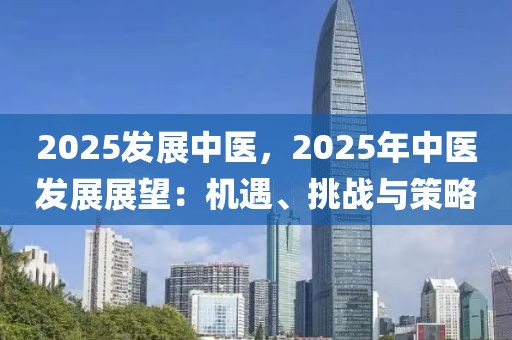 2025发展中医，2025年中医发展展望：机遇、挑战与策略